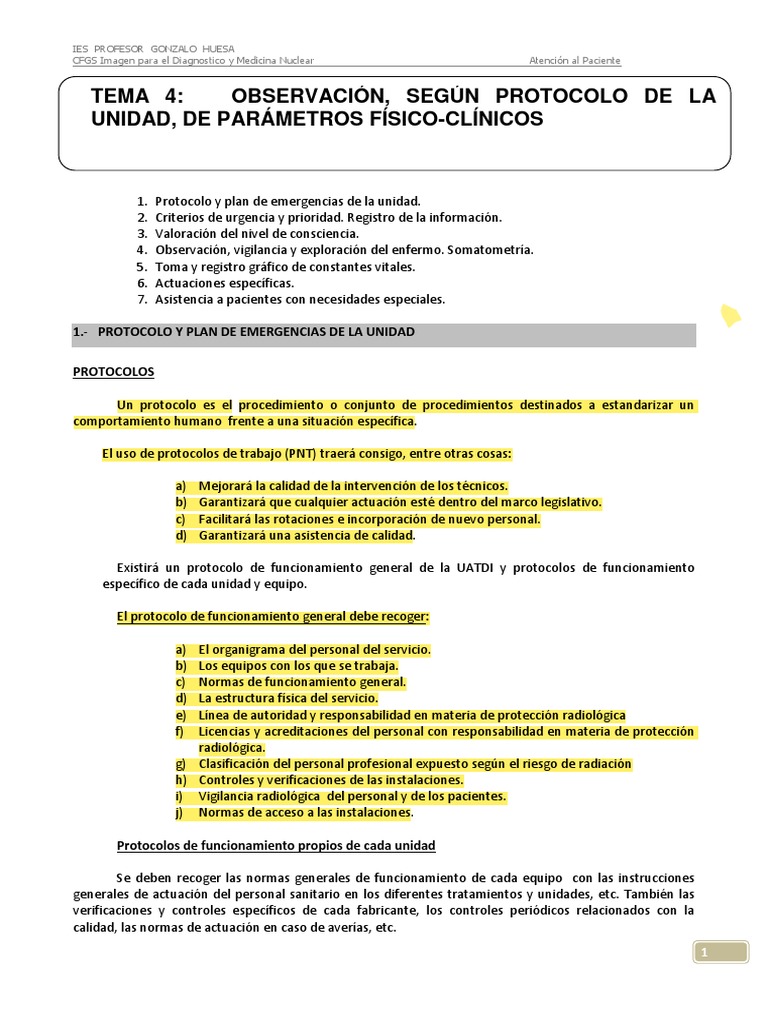 IES PROFESOR GONZALO HUESA
CFGS Imagen para el Diagnostico y Medicina Nuclear    Atención al Paciente

TEMA 4: OBSERVACIÓN, SEGÚN PROTOCOLO DE LA UNIDAD, DE PARÁMETROS FÍSICO-CLÍNICOS

1. Protocolo y plan de emergencias de la unidad.
2. Criterios de urgencia y prioridad. Registro de la información.
3. Valoración del nivel de consciencia.
4. Observación, vigilancia y exploración del enfermo. Somatometría.
5. Toma y registro gráfico de constantes vitales.
6. Actuaciones específicas.
7. Asistencia a pacientes con necesidades especiales.

1.- PROTOCOLO Y PLAN DE EMERGENCIAS DE LA UNIDAD

PROTOCOLOS

Un protocolo es el procedimiento o conjunto de procedimientos destinados a estandarizar un comportamiento humano frente a una situación específica.

El uso de protocolos de trabajo (PNT) traerá consigo, entre otras cosas:

a) Mejorará la calidad de la intervención de los técnicos.
b) Garantizará que cualquier actuación esté dentro del marco legislativo.
c) Facilitará las rotaciones e incorporación de nuevo personal.
d) Garantizará una asistencia de calidad.

Existirá un protocolo de funcionamiento general de la UATDI y protocolos de funcionamiento específico de cada unidad y equipo.

El protocolo de funcionamiento general debe recoger:

a) El organigrama del personal del servicio.
b) Los equipos con los que se trabaja.
c) Normas de funcionamiento general.
d) La estructura física del servicio.
e) Línea de autoridad y responsabilidad en materia de protección radiológica
f) Licencias y acreditaciones del personal con responsabilidad en materia de protección radiológica.
g) Clasificación del personal profesional expuesto según el riesgo de radiación
h) Controles y verificaciones de las instalaciones.
i) Vigilancia radiológica del personal y de los pacientes.
j) Normas de acceso a las instalaciones.

Protocolos de funcionamiento propios de cada unidad

Se deben recoger las normas generales de funcionamiento de cada equipo con las instrucciones generales de actuación del personal sanitario en los diferentes tratamientos y unidades, etc. También las verificaciones y controles específicos de cada fabricante, los controles periódicos relacionados con la calidad, las normas de actuación en caso de averías, etc.

1